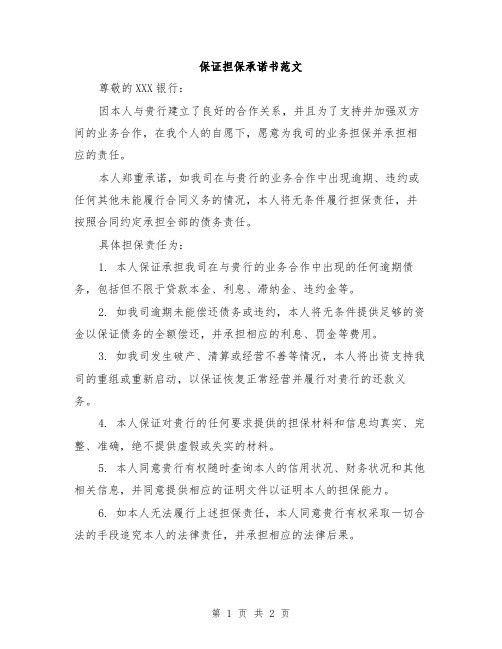 保证担保承诺书范文

尊敬的XXX银行：

因本人与贵行建立了良好的合作关系，并且为了支持并加强双方间的业务合作，在我个人的自愿下，愿意为我司的业务担保并承担相应的责任。

本人郑重承诺，如我司在与贵行的业务合作中出现逾期、违约或任何其他未能履行合同义务的情况，本人将无条件履行担保责任，并按照合同约定承担全部的债务责任。

具体担保责任为：

1. 本人保证承担我司在与贵行的业务合作中出现的任何逾期债务，包括但不限于贷款本金、利息、滞纳金、违约金等。

2. 如我司逾期未能偿还债务或违约，本人将无条件提供足够的资金以保证债务的全额偿还，并承担相应的利息、罚金等费用。

3. 如我司发生破产、清算或经营不善等情况，本人将出资支持我司的重组或重新启动，以保证恢复正常经营并履行对贵行的还款义务。

4. 本人保证对贵行的任何要求提供的担保材料和信息均真实、完整、准确，绝不提供虚假或失实的材料。

5. 本人同意贵行有权随时查询本人的信用状况、财务状况和其他相关信息，并同意提供相应的证明文件以证明本人的担保能力。

6. 如本人无法履行上述担保责任，本人同意贵行有权采取一切合法的手段追究本人的法律责任，并承担相应的法律后果。

第 1 页 共 2 页